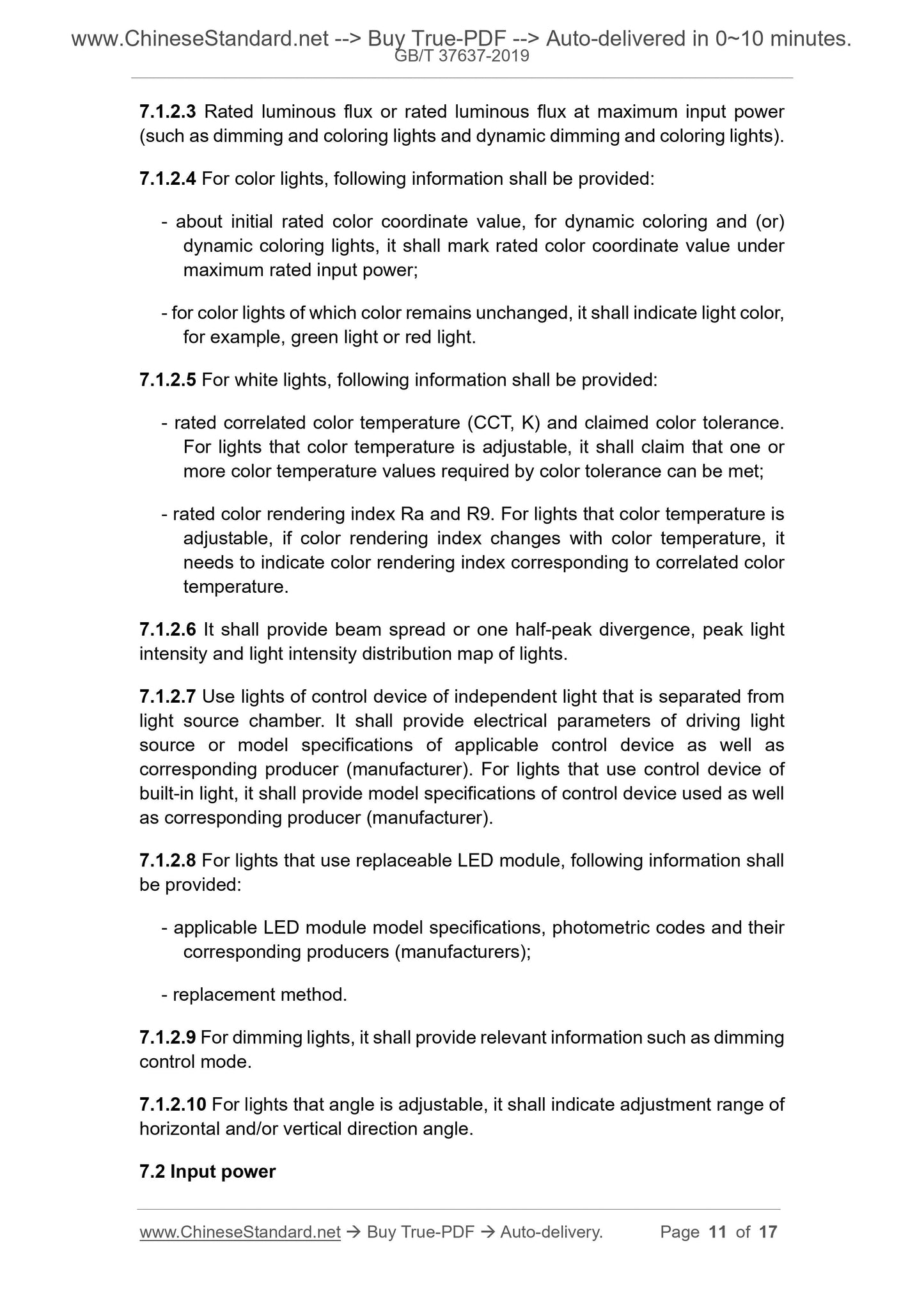 www.ChineseStandard.net --> Buy True-PDF --> Auto-delivered in 0~10 minutes.
GB/T 37637-2019

7.1.2.3 Rated luminous flux or rated luminous flux at maximum input power (such as dimming and coloring lights and dynamic dimming and coloring lights).

7.1.2.4 For color lights, following information shall be provided:

- about initial rated color coordinate value, for dynamic coloring and (or) dynamic coloring lights, it shall mark rated color coordinate value under maximum rated input power;

- for color lights of which color remains unchanged, it shall indicate light color, for example, green light or red light.

7.1.2.5 For white lights, following information shall be provided:

- rated correlated color temperature (CCT, K) and claimed color tolerance. For lights that color temperature is adjustable, it shall claim that one or more color temperature values required by color tolerance can be met;

- rated color rendering index Ra and R9. For lights that color temperature is adjustable, if color rendering index changes with color temperature, it needs to indicate color rendering index corresponding to correlated color temperature.

7.1.2.6 It shall provide beam spread or one half-peak divergence, peak light intensity and light intensity distribution map of lights.

7.1.2.7 Use lights of control device of independent light that is separated from light source chamber. It shall provide electrical parameters of driving light source or model specifications of applicable control device as well as corresponding producer (manufacturer). For lights that use control device of built-in light, it shall provide model specifications of control device used as well as corresponding producer (manufacturer).

7.1.2.8 For lights that use replaceable LED module, following information shall be provided:

- applicable LED module model specifications, photometric codes and their corresponding producers (manufacturers);

- replacement method.

7.1.2.9 For dimming lights, it shall provide relevant information such as dimming control mode.

7.1.2.10 For lights that angle is adjustable, it shall indicate adjustment range of horizontal and/or vertical direction angle.

7.2 Input power

www.ChineseStandard.net → Buy True-PDF → Auto-delivery. Page 11 of 17